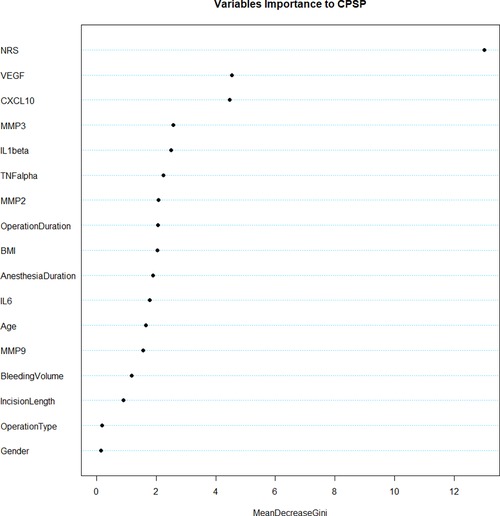 Variables Importance to CPSP

NRS
VEGF
CXCL10
MMP3
IL1beta
TNFalpha
MMP2
OperationDuration
BMI
AnesthesiaDuration
IL6
Age
MMP9
BleedingVolume
IncisionLength
OperationType
Gender

0
2
4
6
8
10
12

MeanDecreaseGini